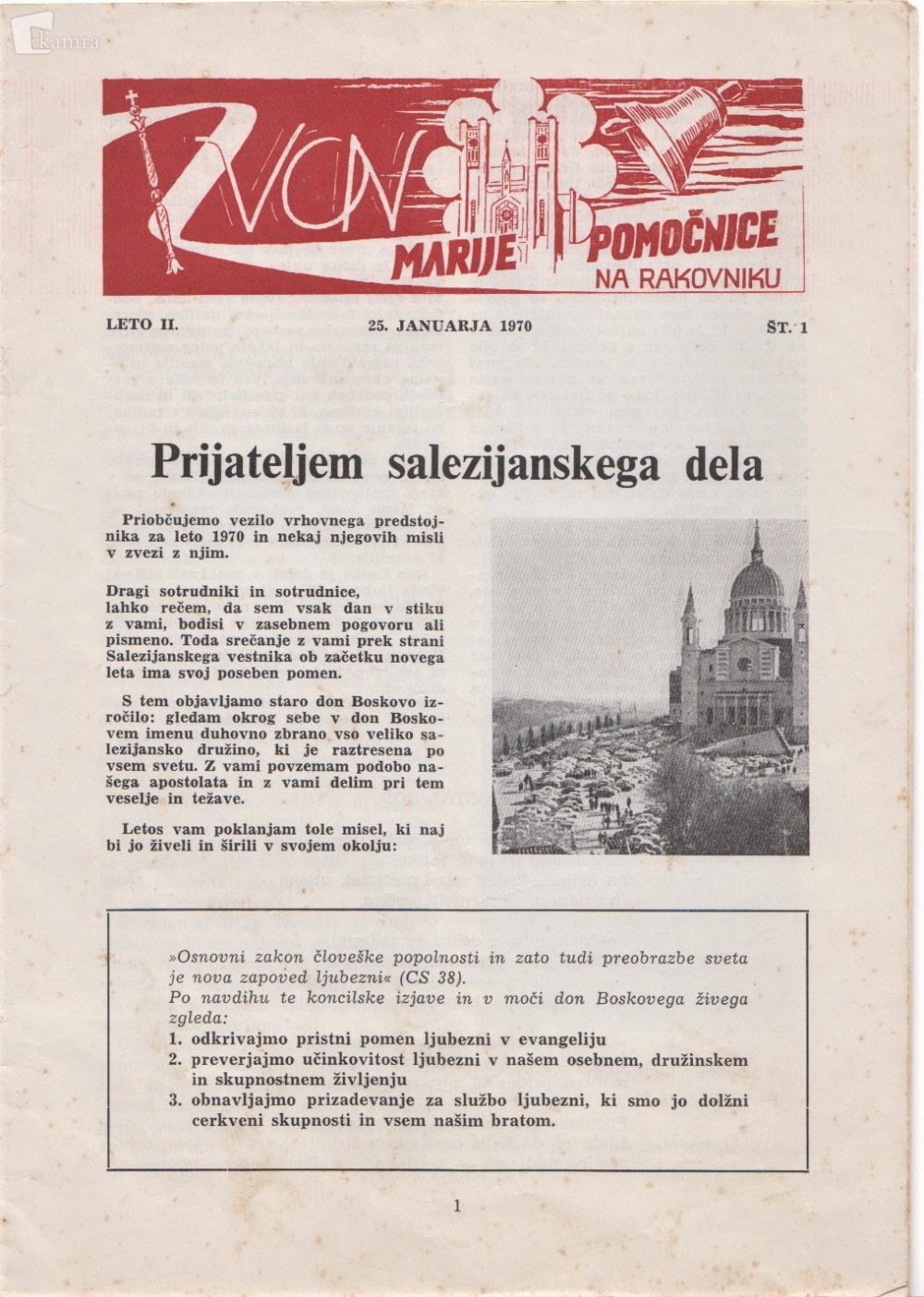 kamra

ZVON MARIJE POMOČNICE NA RAKOVNIKU

LETO II. 25. JANUARJA 1970 ŠT. 1

Prijateljem salezijanskega dela

Priobčujemo vezilo vrhovnega predstojnika za leto 1970 in nekaj njegovih misli v zvezi z njim.

Dragi sotrudniki in sotrudnice, lahko rečem, da sem vsak dan v stiku z vami, bodisi v zasebnem pogovoru ali pismeno. Toda srečanje z vami prek strani Salezijanskega vestnika ob začetku novega leta ima svoj poseben pomen.

S tem objavljamo staro don Boskovo izročilo: gledam okrog sebe v don Boskovem imenu duhovno zbrano vso veliko salezijansko družino, ki je raztresena po vsem svetu. Z vami povzemam podobo našega apostolata in z vami delim pri tem veselje in težave.

Letos vam poklanjam tole misel, ki naj bi jo živeli in širili v svojem okolju:

»Osnovni zakon človeške popolnosti in zato tudi preobrazbe sveta je nova zapoved ljubezni« (CS 38).
Po navdihu te koncilske izjave in v moči don Boskovega živega zgleda:
1. odkrivajmo pristni pomen ljubezni v evangeliju
2. preverjajmo učinkovitost ljubezni v našem osebnem, družinskem in skupnostnem življenju
3. obnavljajmo prizadevanje za službo ljubezni, ki smo jo dolžni cerkveni skupnosti in vsem našim bratom.

1